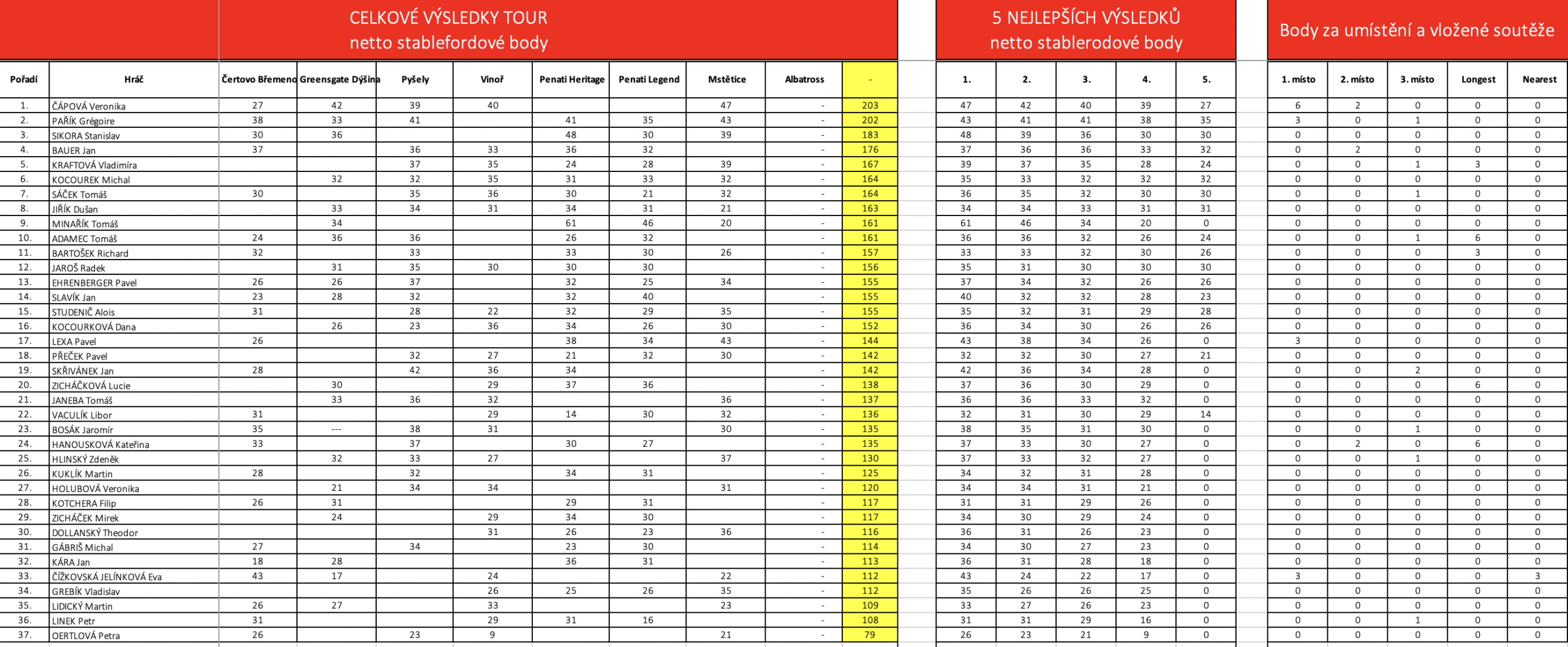 CELKOVÉ VÝSLEDKY TOUR
netto stablefordové body

5 NEJLEPŠÍCH VÝSLEDKŮ
netto stablerodové body

Body za umístění a vložené soutěže

| Pořadí | Hráč | Čertovo Břemeno | Greensgate Dýšina | Pyšely | Vinoř | Penati Heritage | Penati Legend | Mstětice | Albatross | - | 1. | 2. | 3. | 4. | 5. | 1. místo | 2. místo | 3. místo | Longest | Nearest |
|---|---|---|---|---|---|---|---|---|---|---|---|---|---|---|---|---|---|---|---|---|
| 1. | ČÁPOVÁ Veronika | 27 | 42 | 39 | 40 | | | 47 | - | 203 | 47 | 42 | 40 | 39 | 27 | 6 | 2 | 0 | 0 | 0 |
| 2. | PAŘÍK Grégoire | 38 | 33 | 41 | | 41 | 35 | 43 | - | 202 | 43 | 41 | 41 | 38 | 35 | 3 | 0 | 1 | 0 | 0 |
| 3. | SIKORA Stanislav | 30 | 36 | | | 48 | 30 | 39 | - | 183 | 48 | 39 | 36 | 30 | 30 | 0 | 0 | 0 | 0 | 0 |
| 4. | BAUER Jan | 37 | | 36 | 33 | 36 | 32 | | - | 176 | 37 | 36 | 36 | 33 | 32 | 0 | 2 | 0 | 0 | 0 |
| 5. | KRAFTOVÁ Vladimíra | | | 37 | 35 | 24 | 28 | 39 | - | 167 | 39 | 37 | 35 | 28 | 24 | 0 | 0 | 1 | 3 | 0 |
| 6. | KOCOUREK Michal | | 32 | 32 | 35 | 31 | 33 | 32 | - | 164 | 35 | 33 | 32 | 32 | 32 | 0 | 0 | 0 | 0 | 0 |
| 7. | SÁČEK Tomáš | 30 | | 35 | 36 | 30 | 21 | 32 | - | 164 | 36 | 35 | 32 | 30 | 30 | 0 | 0 | 1 | 0 | 0 |
| 8. | JIŘÍK Dušan | | 33 | 34 | 31 | 34 | 31 | 21 | - | 163 | 34 | 34 | 33 | 31 | 31 | 0 | 0 | 0 | 0 | 0 |
| 9. | MINAŘÍK Tomáš | | 34 | | | 61 | 46 | 20 | - | 161 | 61 | 46 | 34 | 20 | 0 | 0 | 0 | 0 | 0 | 0 |
| 10. | ADAMEC Tomáš | 24 | 36 | 36 | | 26 | 32 | | - | 161 | 36 | 36 | 32 | 26 | 24 | 0 | 0 | 1 | 6 | 0 |
| 11. | BARTOŠEK Richard | 32 | | 33 | | 33 | 30 | 26 | - | 157 | 33 | 33 | 32 | 30 | 26 | 0 | 0 | 0 | 3 | 0 |
| 12. | JAROŠ Radek | | 31 | 35 | 30 | 30 | 30 | | - | 156 | 35 | 31 | 30 | 30 | 30 | 0 | 0 | 0 | 0 | 0 |
| 13. | EHRENBERGER Pavel | 26 | 26 | 37 | | 32 | 25 | 34 | - | 155 | 37 | 34 | 32 | 26 | 26 | 0 | 0 | 0 | 0 | 0 |
| 14. | SLAVÍK Jan | 23 | 28 | 32 | | 32 | 40 | | - | 155 | 40 | 32 | 32 | 28 | 23 | 0 | 0 | 0 | 0 | 0 |
| 15. | STUDENIČ Alois | 31 | | 28 | 22 | 32 | 29 | 35 | - | 155 | 35 | 32 | 31 | 29 | 28 | 0 | 0 | 0 | 0 | 0 |
| 16. | KOCOURKOVÁ Dana | | 26 | 23 | 36 | 34 | 26 | 30 | - | 152 | 36 | 34 | 30 | 26 | 26 | 0 | 0 | 0 | 0 | 0 |
| 17. | LEXA Pavel | 26 | | | | 38 | 34 | 43 | - | 144 | 43 | 38 | 34 | 26 | 0 | 3 | 0 | 0 | 0 | 0 |
| 18. | PŘEČEK Pavel | | | 32 | 27 | 21 | 32 | 30 | - | 142 | 32 | 32 | 30 | 27 | 21 | 0 | 0 | 0 | 0 | 0 |
| 19. | SKŘIVÁNEK Jan | 28 | | 42 | 36 | 34 | | | - | 142 | 42 | 36 | 34 | 28 | 0 | 0 | 0 | 2 | 0 | 0 |
| 20. | ZICHÁČKOVÁ Lucie | | 30 | | 29 | 37 | 36 | | - | 138 | 37 | 36 | 30 | 29 | 0 | 0 | 0 | 0 | 6 | 0 |
| 21. | JANEBA Tomáš | | 33 | 36 | 32 | | | 36 | - | 137 | 36 | 36 | 33 | 32 | 0 | 0 | 0 | 0 | 0 | 0 |
| 22. | VACULÍK Libor | 31 | | | 29 | 14 | 30 | 32 | - | 136 | 32 | 31 | 30 | 29 | 14 | 0 | 0 | 0 | 0 | 0 |
| 23. | BOSÁK Jaromír | 35 | --- | 38 | 31 | | | 30 | - | 135 | 38 | 35 | 31 | 30 | 0 | 0 | 0 | 1 | 0 | 0 |
| 24. | HANOUSKOVÁ Kateřina | 33 | | 37 | | 30 | 27 | | - | 135 | 37 | 33 | 30 | 27 | 0 | 0 | 2 | 0 | 6 | 0 |
| 25. | HLINSKÝ Zdeněk | | 32 | 33 | 27 | | | 37 | - | 130 | 37 | 33 | 32 | 27 | 0 | 0 | 0 | 1 | 0 | 0 |
| 26. | KUKLÍK Martin | 28 | | 32 | | 34 | 31 | | - | 125 | 34 | 32 | 31 | 28 | 0 | 0 | 0 | 0 | 0 | 0 |
| 27. | HOLUBOVÁ Veronika | | 21 | 34 | 34 | | | 31 | - | 120 | 34 | 34 | 31 | 21 | 0 | 0 | 0 | 0 | 0 | 0 |
| 28. | KOTCHERA Filip | 26 | 31 | | | 29 | 31 | | - | 117 | 31 | 31 | 29 | 26 | 0 | 0 | 0 | 0 | 0 | 0 |
| 29. | ZICHÁČEK Mirek | | 24 | | 29 | 34 | 30 | | - | 117 | 34 | 30 | 29 | 24 | 0 | 0 | 0 | 0 | 0 | 0 |
| 30. | DOLLANSKÝ Theodor | | | | 31 | 26 | 23 | 36 | - | 116 | 36 | 31 | 26 | 23 | 0 | 0 | 0 | 0 | 0 | 0 |
| 31. | GÁBRIŠ Michal | 27 | | 34 | | 23 | 30 | | - | 114 | 34 | 30 | 27 | 23 | 0 | 0 | 0 | 0 | 0 | 0 |
| 32. | KÁRA Jan | 18 | 28 | | | 36 | 31 | | - | 113 | 36 | 31 | 28 | 18 | 0 | 0 | 0 | 0 | 0 | 0 |
| 33. | ČÍŽKOVSKÁ JELÍNKOVÁ Eva | 43 | 17 | | 24 | | | 22 | - | 112 | 43 | 24 | 22 | 17 | 0 | 3 | 0 | 0 | 0 | 3 |
| 34. | GREBÍK Vladislav | | | | 26 | 25 | 26 | 35 | - | 112 | 35 | 26 | 26 | 25 | 0 | 0 | 0 | 0 | 0 | 0 |
| 35. | LIDICKÝ Martin | 26 | 27 | | 33 | | | 23 | - | 109 | 33 | 27 | 26 | 23 | 0 | 0 | 0 | 0 | 0 | 0 |
| 36. | LINEK Petr | 31 | | | 29 | 31 | 16 | | - | 108 | 31 | 31 | 29 | 16 | 0 | 0 | 0 | 1 | 0 | 0 |
| 37. | OERTLOVÁ Petra | 26 | | 23 | 9 | | | 21 | - | 79 | 26 | 23 | 21 | 9 | 0 | 0 | 0 | 0 | 0 | 0 |